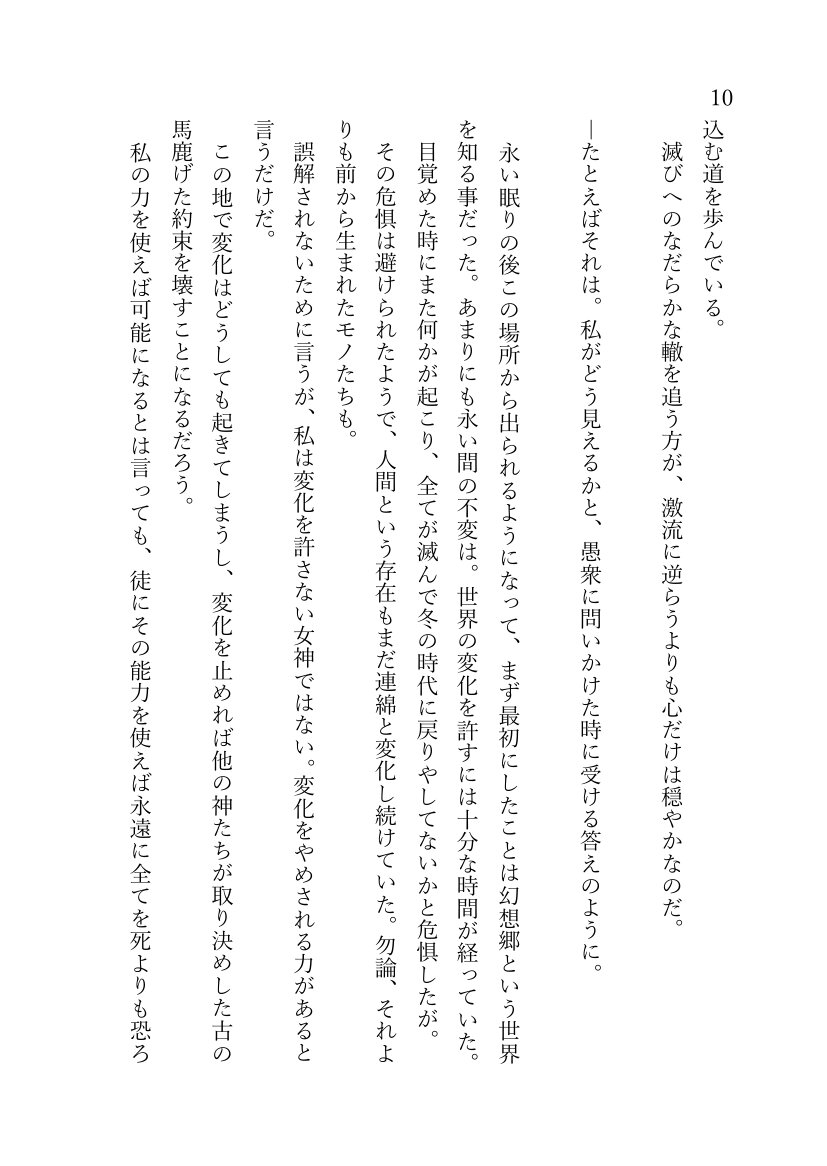 10

込む道を歩んでいる。

滅びへのなだらかな轍を追う方が、激流に逆らうよりも心だけは穏やかなのだ。

―たとえばそれは。私がどう見えるかと、愚衆に問いかけた時に受ける答えのように。

永い眠りの後この場所から出られるようになって、まず最初にしたことは幻想郷という世界を知る事だった。あまりにも永い間の不変は。世界の変化を許すには十分な時間が経っていた。目覚めた時にまた何かが起こり、全てが滅んで冬の時代に戻りやしてないかと危惧したが。その危惧は避けられたようで、人間という存在もまだ連綿と変化し続けていた。勿論、それよりも前から生まれたモノたちも。

誤解されないために言うが、私は変化を許さない女神ではない。変化をやめされる力があると言うだけだ。

この地で変化はどうしても起きてしまうし、変化を止めれば他の神たちが取り決めした古の馬鹿げた約束を壊すことになるだろう。

私の力を使えば可能になるとは言っても、徒にその能力を使えば永遠に全てを死よりも恐ろ